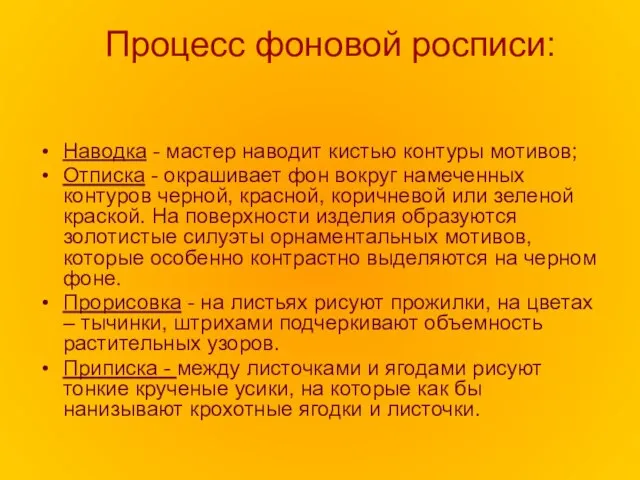 Процесс фоновой росписи:

• Наводка - мастер наводит кистью контуры мотивов;
• Отписка - окрашивает фон вокруг намеченных контуров черной, красной, коричневой или зеленой краской. На поверхности изделия образуются золотистые силуэты орнаментальных мотивов, которые особенно контрастно выделяются на черном фоне.
• Прорисовка - на листьях рисуют прожилки, на цветах – тычинки, штрихами подчеркивают объемность растительных узоров.
• Приписка - между листочками и ягодами рисуют тонкие крученые усики, на которые как бы нанизывают крохотные ягодки и листочки.